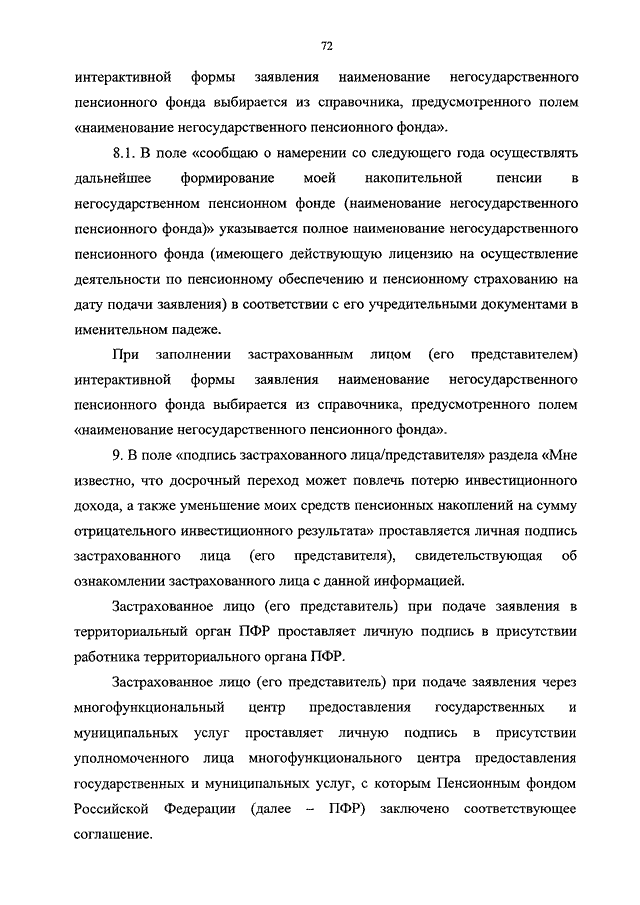 72

интерактивной формы заявления наименование негосударственного пенсионного фонда выбирается из справочника, предусмотренного полем «наименование негосударственного пенсионного фонда».

8.1. В поле «сообщаю о намерении со следующего года осуществлять дальнейшее формирование моей накопительной пенсии в негосударственном пенсионном фонде (наименование негосударственного пенсионного фонда)» указывается полное наименование негосударственного пенсионного фонда (имеющего действующую лицензию на осуществление деятельности по пенсионному обеспечению и пенсионному страхованию на дату подачи заявления) в соответствии с его учредительными документами в именительном падеже.

При заполнении застрахованным лицом (его представителем) интерактивной формы заявления наименование негосударственного пенсионного фонда выбирается из справочника, предусмотренного полем «наименование негосударственного пенсионного фонда».

9. В поле «подпись застрахованного лица/представителя» раздела «Мне известно, что досрочный переход может повлечь потерю инвестиционного дохода, а также уменьшение моих средств пенсионных накоплений на сумму отрицательного инвестиционного результата» проставляется личная подпись застрахованного лица (его представителя), свидетельствующая об ознакомлении застрахованного лица с данной информацией.

Застрахованное лицо (его представитель) при подаче заявления в территориальный орган ПФР проставляет личную подпись в присутствии работника территориального органа ПФР.

Застрахованное лицо (его представитель) при подаче заявления через многофункциональный центр предоставления государственных и муниципальных услуг проставляет личную подпись в присутствии уполномоченного лица многофункционального центра предоставления государственных и муниципальных услуг, с которым Пенсионным фондом Российской Федерации (далее – ПФР) заключено соответствующее соглашение.